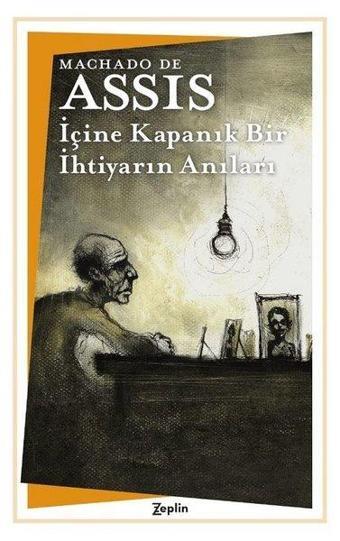 MACHADO DE
ASSIS
İçine Kapanık Bir İhtiyarın Anıları

Zeplin